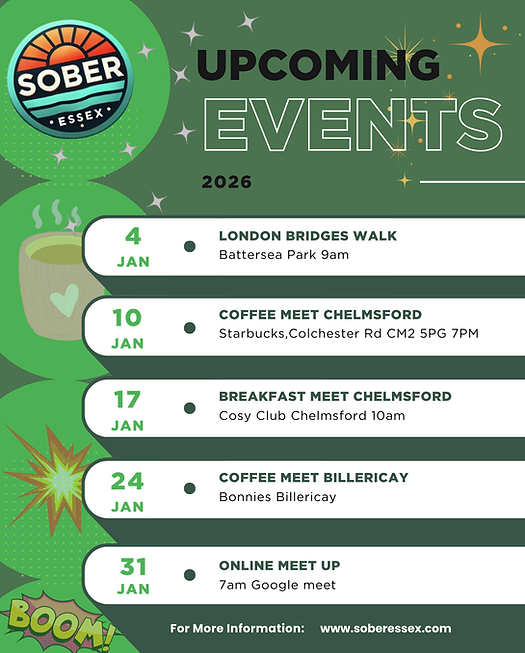 SOBER
ESSEX

UPCOMING
EVENTS
2026

4
JAN
LONDON BRIDGES WALK
Battersea Park 9am

10
JAN
COFFEE MEET CHELMSFORD
Starbucks,Colchester Rd CM2 5PG 7PM

17
JAN
BREAKFAST MEET CHELMSFORD
Cosy Club Chelmsford 10am

24
JAN
COFFEE MEET BILLERICAY
Bonnies Billericay

31
JAN
ONLINE MEET UP
7am Google meet

BOOM!

For More Information: www.soberessex.com